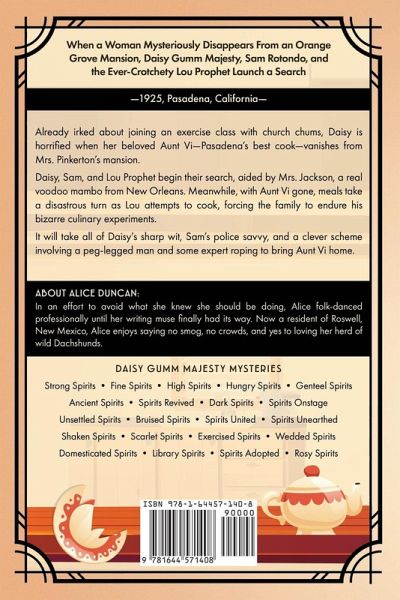 When a Woman Mysteriously Disappears From an Orange Grove Mansion, Daisy Gumm Majesty, Sam Rotondo, and the Ever-Crotchety Lou Prophet Launch a Search

—1925, Pasadena, California—

Already irked about joining an exercise class with church chums, Daisy is horrified when her beloved Aunt Vi—Pasadena's best cook—vanishes from Mrs. Pinkerton's mansion.

Daisy, Sam, and Lou Prophet begin their search, aided by Mrs. Jackson, a real voodoo mambo from New Orleans. Meanwhile, with Aunt Vi gone, meals take a disastrous turn as Lou attempts to cook, forcing the family to endure his bizarre culinary experiments.

It will take all of Daisy's sharp wit, Sam's police savvy, and a clever scheme involving a peg-legged man and some expert roping to bring Aunt Vi home.

ABOUT ALICE DUNCAN:
In an effort to avoid what she knew she should be doing, Alice folk-danced professionally until her writing muse finally had its way. Now a resident of Roswell, New Mexico, Alice enjoys saying no smog, no crowds, and yes to loving her herd of wild Dachshunds.

DAISY GUMM MAJESTY MYSTERIES
Strong Spirits • Fine Spirits • High Spirits • Hungry Spirits • Genteel Spirits
Ancient Spirits • Spirits Revived • Dark Spirits • Spirits Onstage
Unsettled Spirits • Bruised Spirits • Spirits United • Spirits Unearthed
Shaken Spirits • Scarlet Spirits • Exercised Spirits • Wedded Spirits
Domesticated Spirits • Library Spirits • Spirits Adopted • Rosy Spirits

ISBN 978-1-64457-140-8
90000
9 781644 571408